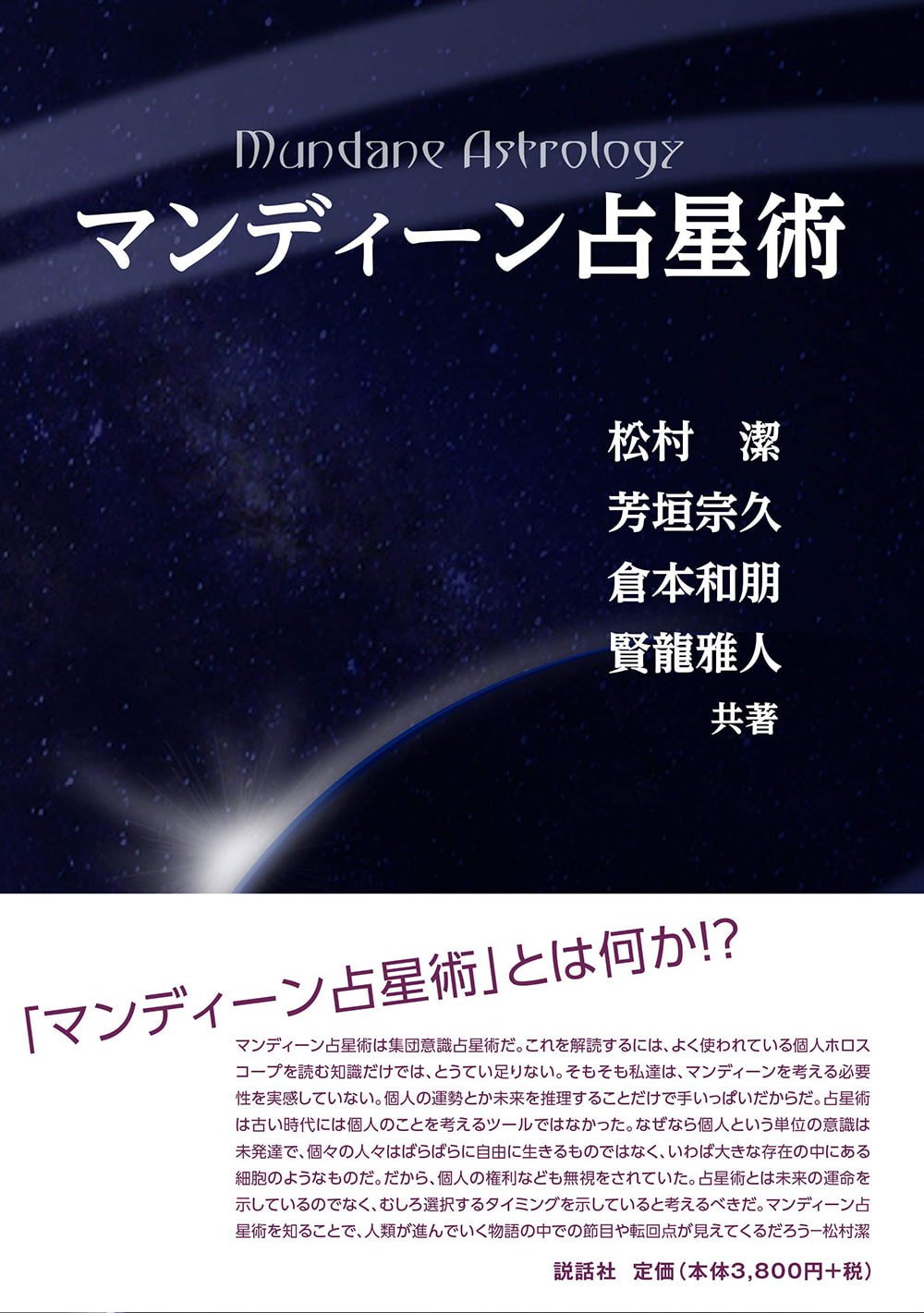 Mundane Astrology
マンディーン占星術

松村　潔
芳垣宗久
倉本和朋
賢龍雅人
共著

「マンディーン占星術」とは何か!?

マンディーン占星術は集団意識占星術だ。これを解読するには、よく使われている個人ホロスコープを読む知識だけでは、とうてい足りない。そもそも私達は、マンディーンを考える必要性を実感していない。個人の運勢とか未来を推理することだけで手いっぱいだからだ。占星術は古い時代には個人のことを考えるツールではなかった。なぜなら個人という単位の意識は未発達で、個々の人々はばらばらに自由に生きるものではなく、いわば大きな存在の中にある細胞のようなものだ。だから、個人の権利なども無視をされていた。占星術とは未来の運命を示しているのでなく、むしろ選択するタイミングを示していると考えるべきだ。マンディーン占星術を知ることで、人類が進んでいく物語の中での節目や転回点が見えてくるだろうー松村潔

説話社　定価（本体3,800円＋税）